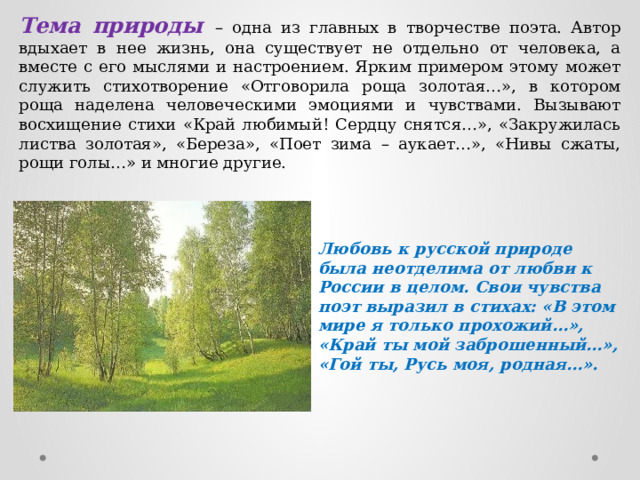 Тема природы – одна из главных в творчестве поэта. Автор вдыхает в нее жизнь, она существует не отдельно от человека, а вместе с его мыслями и настроением. Ярким примером этому может служить стихотворение «Отговорила роща золотая…», в котором роща наделена человеческими эмоциями и чувствами. Вызывают восхищение стихи «Край любимый! Сердцу снятся…», «Закружилась листва золотая», «Береза», «Поет зима – аукает…», «Нивы сжаты, рощи голы…» и многие другие.

Любовь к русской природе была неотделима от любви к России в целом. Свои чувства поэт выразил в стихах: «В этом мире я только прохожий…», «Край ты мой заброшенный…», «Гой ты, Русь моя, родная…».